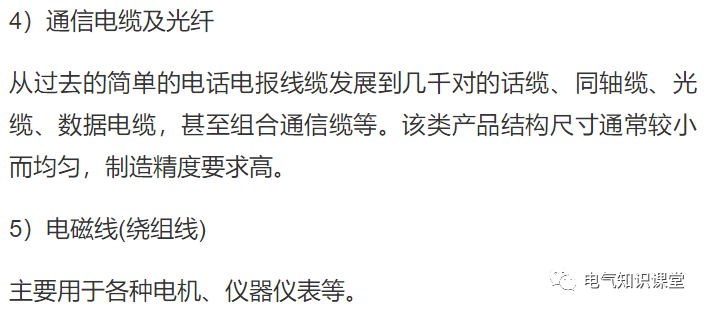 4）通信电缆及光纤

从过去的简单的电话电报线缆发展到几千对的话缆、同轴缆、光缆、数据电缆，甚至组合通信缆等。该类产品结构尺寸通常较小而均匀，制造精度要求高。

5）电磁线(绕组线)

主要用于各种电机、仪器仪表等。

电气知识课堂